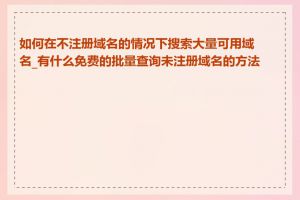 如何在不注册域名的情况下搜索大量可用域名_有什么免费的批量查询未注册域名的方法